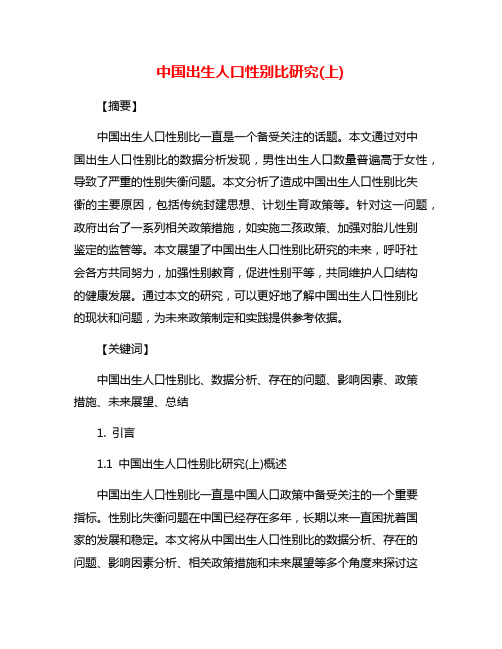 中国出生人口性别比研究(上)

【摘要】

中国出生人口性别比一直是一个备受关注的话题。本文通过对中国出生人口性别比的数据分析发现，男性出生人口数量普遍高于女性，导致了严重的性别失衡问题。本文分析了造成中国出生人口性别比失衡的主要原因，包括传统封建思想、计划生育政策等。针对这一问题，政府出台了一系列相关政策措施，如实施二孩政策、加强对胎儿性别鉴定的监管等。本文展望了中国出生人口性别比研究的未来，呼吁社会各方共同努力，加强性别教育，促进性别平等，共同维护人口结构的健康发展。通过本文的研究，可以更好地了解中国出生人口性别比的现状和问题，为未来政策制定和实践提供参考依据。

【关键词】

中国出生人口性别比、数据分析、存在的问题、影响因素、政策措施、未来展望、总结

1. 引言

1.1 中国出生人口性别比研究(上)概述

中国出生人口性别比一直是中国人口政策中备受关注的一个重要指标。性别比失衡问题在中国已经存在多年，长期以来一直困扰着国家的发展和稳定。本文将从中国出生人口性别比的数据分析、存在的问题、影响因素分析、相关政策措施和未来展望等多个角度来探讨这